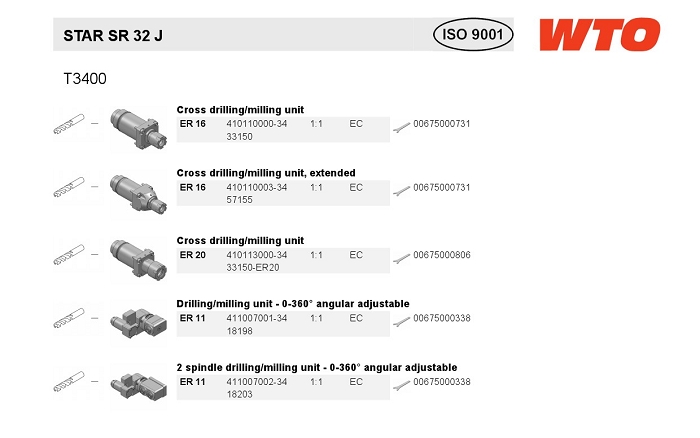 STAR SR 32 J

ISO 9001

WTO

T3400

Cross drilling/milling unit

ER 16 410110000-34 1:1 EC 00675000731
33150

Cross drilling/milling unit, extended

ER 16 410110003-34 1:1 EC 00675000731
57155

Cross drilling/milling unit

ER 20 410113000-34 1:1 EC 00675000806
33150-ER20

Drilling/milling unit - 0-360° angular adjustable

ER 11 411007001-34 1:1 EC 00675000338
18198

2 spindle drilling/milling unit - 0-360° angular adjustable

ER 11 411007002-34 1:1 EC 00675000338
18203